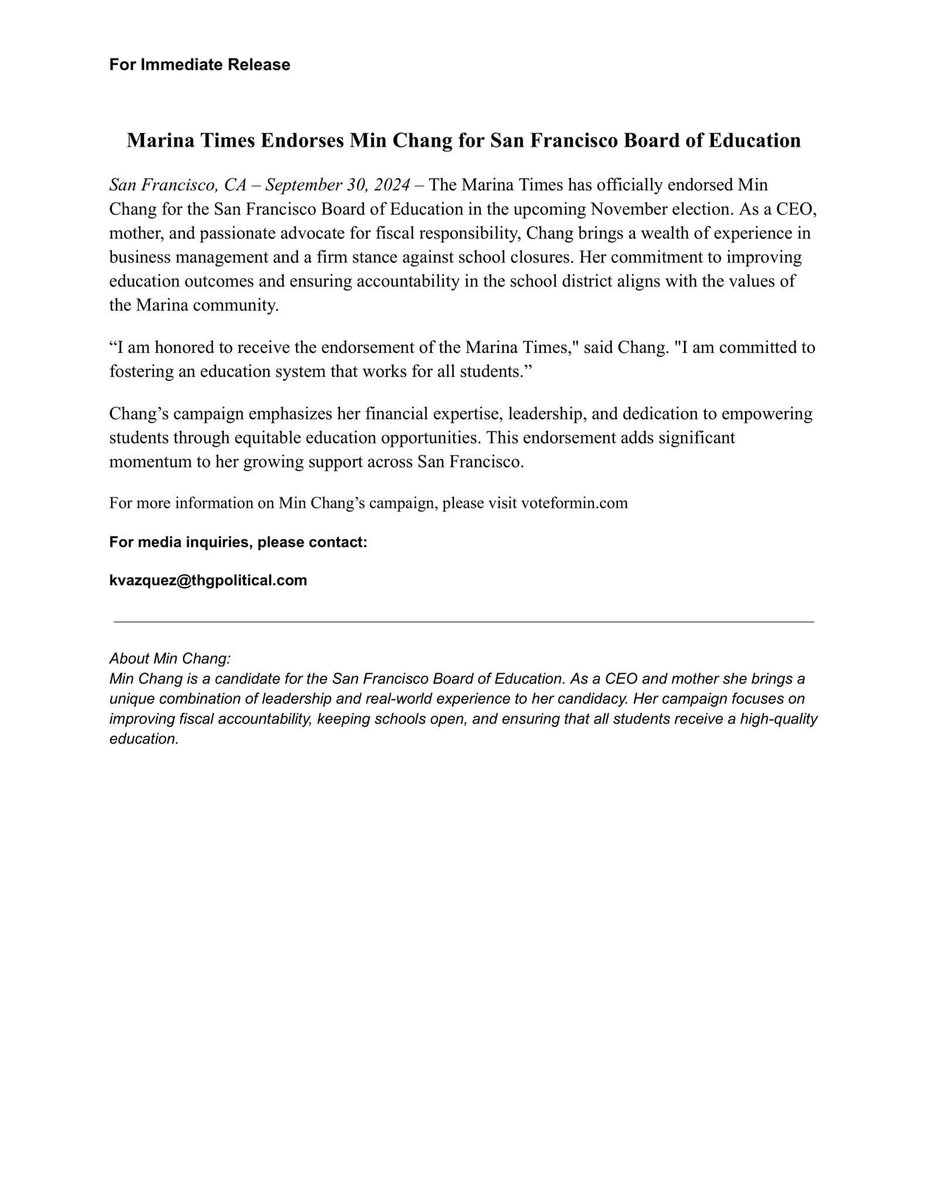 For Immediate Release

Marina Times Endorses Min Chang for San Francisco Board of Education

San Francisco, CA – September 30, 2024 – The Marina Times has officially endorsed Min Chang for the San Francisco Board of Education in the upcoming November election. As a CEO, mother, and passionate advocate for fiscal responsibility, Chang brings a wealth of experience in business management and a firm stance against school closures. Her commitment to improving education outcomes and ensuring accountability in the school district aligns with the values of the Marina community.

“I am honored to receive the endorsement of the Marina Times," said Chang. "I am committed to fostering an education system that works for all students.”

Chang’s campaign emphasizes her financial expertise, leadership, and dedication to empowering students through equitable education opportunities. This endorsement adds significant momentum to her growing support across San Francisco.

For more information on Min Chang’s campaign, please visit voteformin.com

For media inquiries, please contact:

kvazquez@thgpolitical.com

About Min Chang:
Min Chang is a candidate for the San Francisco Board of Education. As a CEO and mother she brings a unique combination of leadership and real-world experience to her candidacy. Her campaign focuses on improving fiscal accountability, keeping schools open, and ensuring that all students receive a high-quality education.